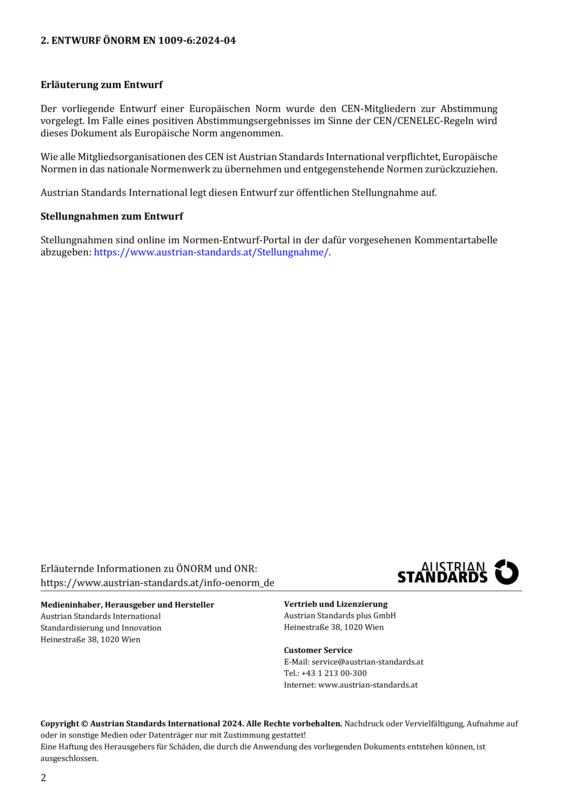 2. ENTWURF ÖNORM EN 1009-6:2024-04

Erläuterung zum Entwurf

Der vorliegende Entwurf einer Europäischen Norm wurde den CEN-Mitgliedern zur Abstimmung vorgelegt. Im Falle eines positiven Abstimmungsergebnisses im Sinne der CEN/CENELEC-Regeln wird dieses Dokument als Europäische Norm angenommen.

Wie alle Mitgliedsorganisationen des CEN ist Austrian Standards International verpflichtet, Europäische Normen in das nationale Normenwerk zu übernehmen und entgegenstehende Normen zurückzuziehen.

Austrian Standards International legt diesen Entwurf zur öffentlichen Stellungnahme auf.

Stellungnahmen zum Entwurf

Stellungnahmen sind online im Normen-Entwurf-Portal in der dafür vorgesehenen Kommentartabelle abzugeben: https://www.austrian-standards.at/Stellungnahme/.

Erläuternde Informationen zu ÖNORM und ONR:
https://www.austrian-standards.at/info-oenorm_de

AUSTRIAN STANDARDS

Medieninhaber, Herausgeber und Hersteller
Austrian Standards International
Standardisierung und Innovation
Heinestraße 38, 1020 Wien

Vertrieb und Lizenzierung
Austrian Standards plus GmbH
Heinestraße 38, 1020 Wien

Customer Service
E-Mail: service@austrian-standards.at
Tel.: +43 1 213 00-300
Internet: www.austrian-standards.at

Copyright © Austrian Standards International 2024. Alle Rechte vorbehalten. Nachdruck oder Vervielfältigung, Aufnahme auf oder in sonstige Medien oder Datenträger nur mit Zustimmung gestattet!
Eine Haftung des Herausgebers für Schäden, die durch die Anwendung des vorliegenden Dokuments entstehen können, ist ausgeschlossen.

2